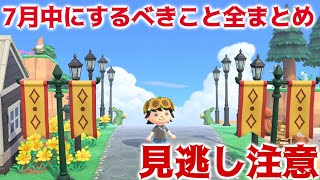 7月中にするべきこと全まとめ

見逃し注意